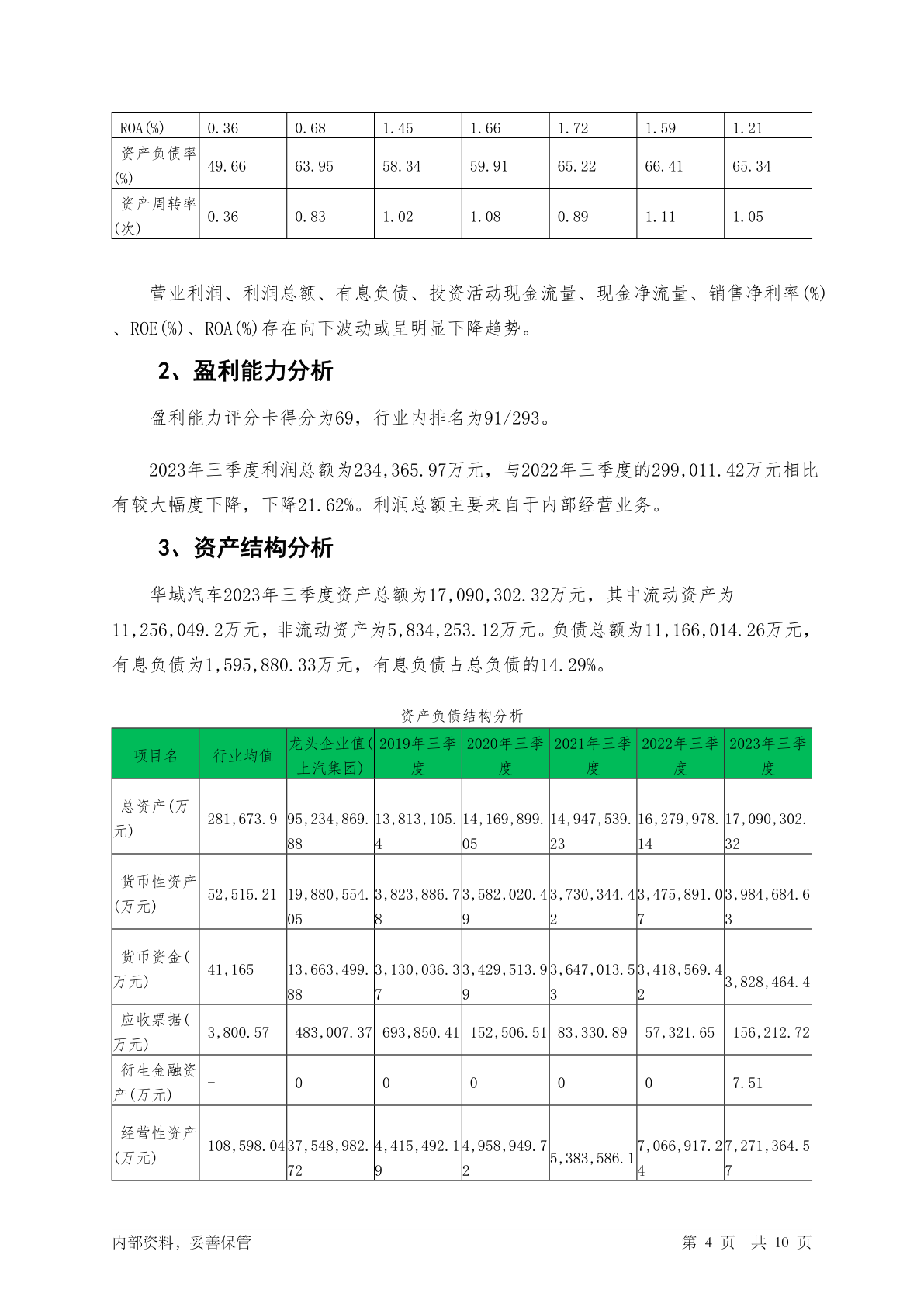 | ROA(%) | 0.36 | 0.68 | 1.45 | 1.66 | 1.72 | 1.59 | 1.21 |
|---|---|---|---|---|---|---|---|
| 资产负债率(%) | 49.66 | 63.95 | 58.34 | 59.91 | 65.22 | 66.41 | 65.34 |
| 资产周转率(次) | 0.36 | 0.83 | 1.02 | 1.08 | 0.89 | 1.11 | 1.05 |

营业利润、利润总额、有息负债、投资活动现金流量、现金净流量、销售净利率(%)、ROE(%)、ROA(%)存在向下波动或呈明显下降趋势。

2、盈利能力分析

盈利能力评分卡得分为69，行业内排名为91/293。

2023年三季度利润总额为234,365.97万元，与2022年三季度的299,011.42万元相比有较大幅度下降，下降21.62%。利润总额主要来自于内部经营业务。

3、资产结构分析

华域汽车2023年三季度资产总额为17,090,302.32万元，其中流动资产为11,256,049.2万元，非流动资产为5,834,253.12万元。负债总额为11,166,014.26万元，有息负债为1,595,880.33万元，有息负债占总负债的14.29%。

资产负债结构分析

| 项目名 | 行业均值 | 龙头企业值(上汽集团) | 2019年三季度 | 2020年三季度 | 2021年三季度 | 2022年三季度 | 2023年三季度 |
|---|---|---|---|---|---|---|---|
| 总资产(万元) | 281,673.9 | 95,234,869.88 | 13,813,105.4 | 14,169,899.05 | 14,947,539.23 | 16,279,978.14 | 17,090,302.32 |
| 货币性资产(万元) | 52,515.21 | 19,880,554.05 | 3,823,886.78 | 3,582,020.49 | 3,730,344.42 | 3,475,891.07 | 3,984,684.63 |
| 货币资金(万元) | 41,165 | 13,663,499.88 | 3,130,036.37 | 3,429,513.99 | 3,647,013.53 | 3,418,569.42 | 3,828,464.4 |
| 应收票据(万元) | 3,800.57 | 483,007.37 | 693,850.41 | 152,506.51 | 83,330.89 | 57,321.65 | 156,212.72 |
| 衍生金融资产(万元) | - | 0 | 0 | 0 | 0 | 0 | 7.51 |
| 经营性资产(万元) | 108,598.04 | 37,548,982.72 | 4,415,492.19 | 4,958,949.72 | 5,383,586.1 | 7,066,917.24 | 7,271,364.57 |

内部资料，妥善保管 第 4 页 共 10 页